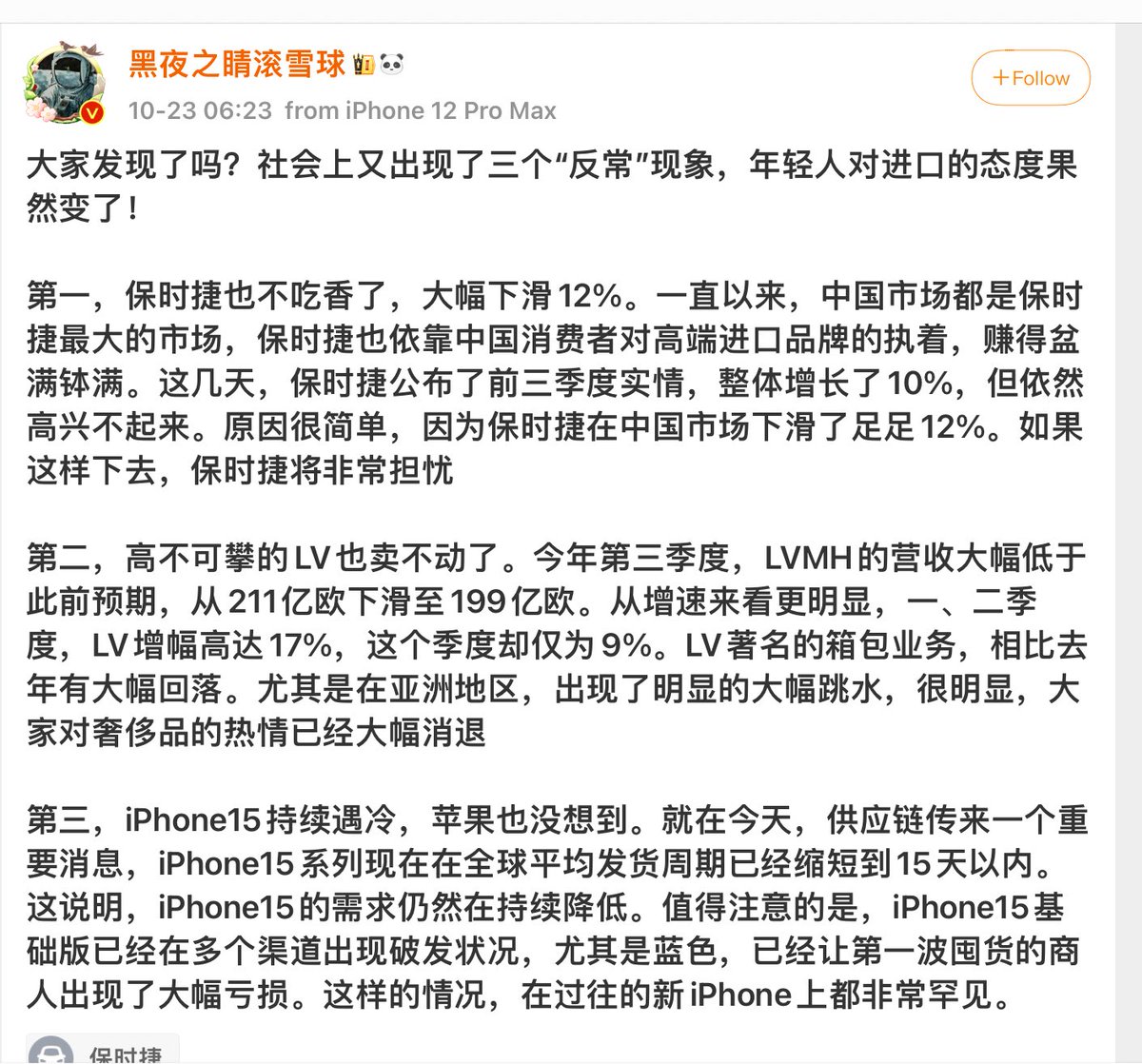 黑夜之睛滚雪球

+Follow

10-23 06:23 from iPhone 12 Pro Max

大家发现了吗？社会上又出现了三个“反常”现象，年轻人对进口的态度果然变了！

第一，保时捷也不吃香了，大幅下滑12%。一直以来，中国市场都是保时捷最大的市场，保时捷也依靠中国消费者对高端进口品牌的执着，赚得盆满钵满。这几天，保时捷公布了前三季度实情，整体增长了10%，但依然高兴不起来。原因很简单，因为保时捷在中国市场下滑了足足12%。如果这样下去，保时捷将非常担忧

第二，高不可攀的LV也卖不动了。今年第三季度，LVMH的营收大幅低于此前预期，从211亿欧下滑至199亿欧。从增速来看更明显，一、二季度，LV增幅高达17%，这个季度却仅为9%。LV著名的箱包业务，相比去年有大幅回落。尤其是在亚洲地区，出现了明显的大幅跳水，很明显，大家对奢侈品的热情已经大幅消退

第三，iPhone15持续遇冷，苹果也没想到。就在今天，供应链传来一个重要消息，iPhone15系列现在在全球平均发货周期已经缩短到15天以内。这说明，iPhone15的需求仍然在持续降低。值得注意的是，iPhone15基础版已经在多个渠道出现破发状况，尤其是蓝色，已经让第一波囤货的商人出现了大幅亏损。这样的情况，在过往的新iPhone上都非常罕见。

保时捷